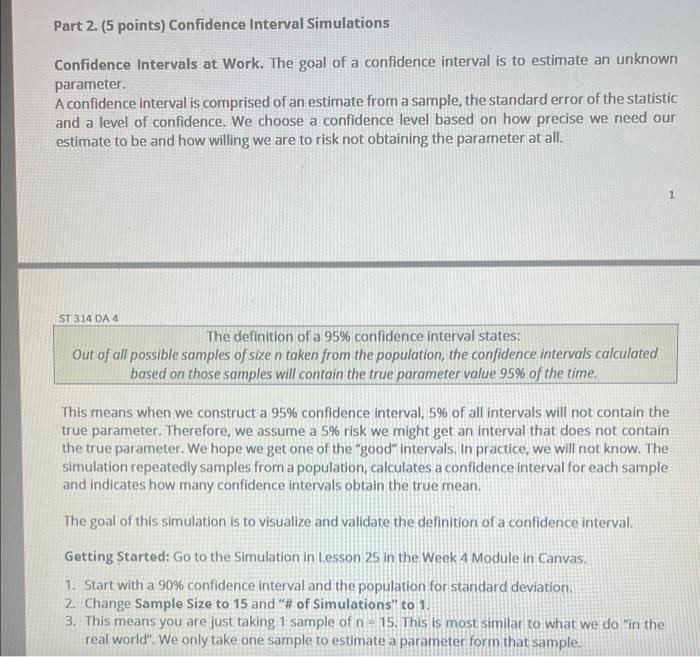 Part 2. (5 points) Confidence Interval Simulations

Confidence Intervals at Work. The goal of a confidence interval is to estimate an unknown parameter.
A confidence interval is comprised of an estimate from a sample, the standard error of the statistic and a level of confidence. We choose a confidence level based on how precise we need our estimate to be and how willing we are to risk not obtaining the parameter at all.

1

ST 314 DA 4

The definition of a 95% confidence interval states:
Out of all possible samples of size n taken from the population, the confidence intervals calculated based on those samples will contain the true parameter value 95% of the time.

This means when we construct a 95% confidence interval, 5% of all intervals will not contain the true parameter. Therefore, we assume a 5% risk we might get an interval that does not contain the true parameter. We hope we get one of the "good" intervals. In practice, we will not know. The simulation repeatedly samples from a population, calculates a confidence interval for each sample and indicates how many confidence intervals obtain the true mean.

The goal of this simulation is to visualize and validate the definition of a confidence interval.

Getting Started: Go to the Simulation in Lesson 25 in the Week 4 Module in Canvas.

1. Start with a 90% confidence interval and the population for standard deviation.
2. Change Sample Size to 15 and "# of Simulations" to 1.
3. This means you are just taking 1 sample of n = 15. This is most similar to what we do "in the real world". We only take one sample to estimate a parameter form that sample.